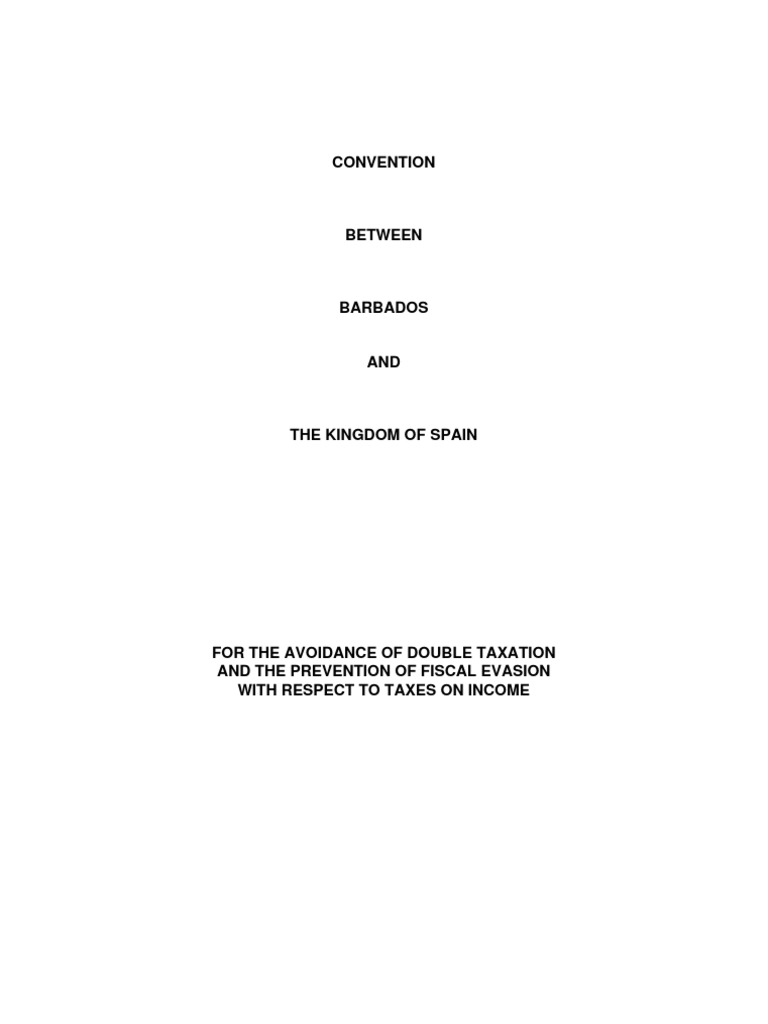 CONVENTION

BETWEEN

BARBADOS

AND

THE KINGDOM OF SPAIN

FOR THE AVOIDANCE OF DOUBLE TAXATION AND THE PREVENTION OF FISCAL EVASION WITH RESPECT TO TAXES ON INCOME